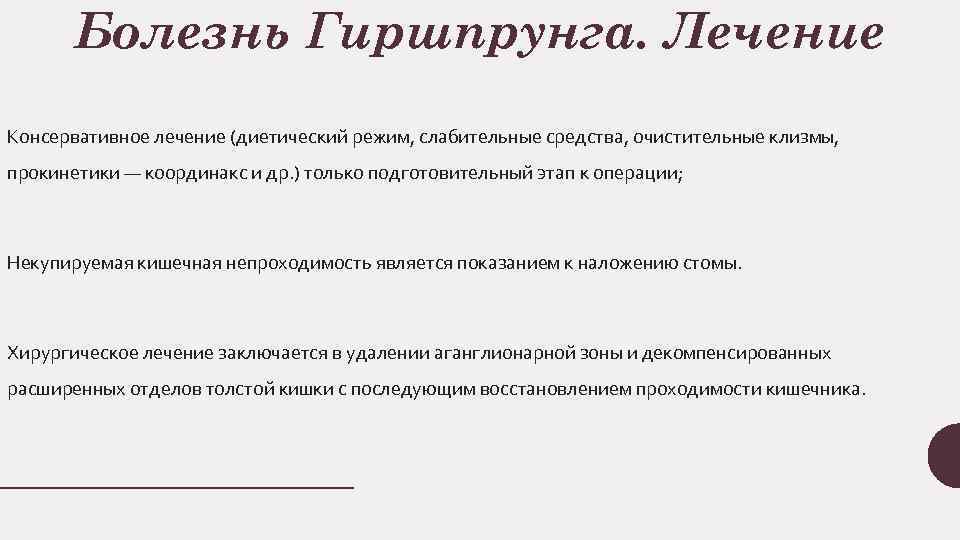 Болезнь Гиршпрунга. Лечение

Консервативное лечение (диетический режим, слабительные средства, очистительные клизмы, прокинетики — координакс и др.) только подготовительный этап к операции;

Некупируемая кишечная непроходимость является показанием к наложению стомы.

Хирургическое лечение заключается в удалении аганглионарной зоны и декомпенсированных расширенных отделов толстой кишки с последующим восстановлением проходимости кишечника.